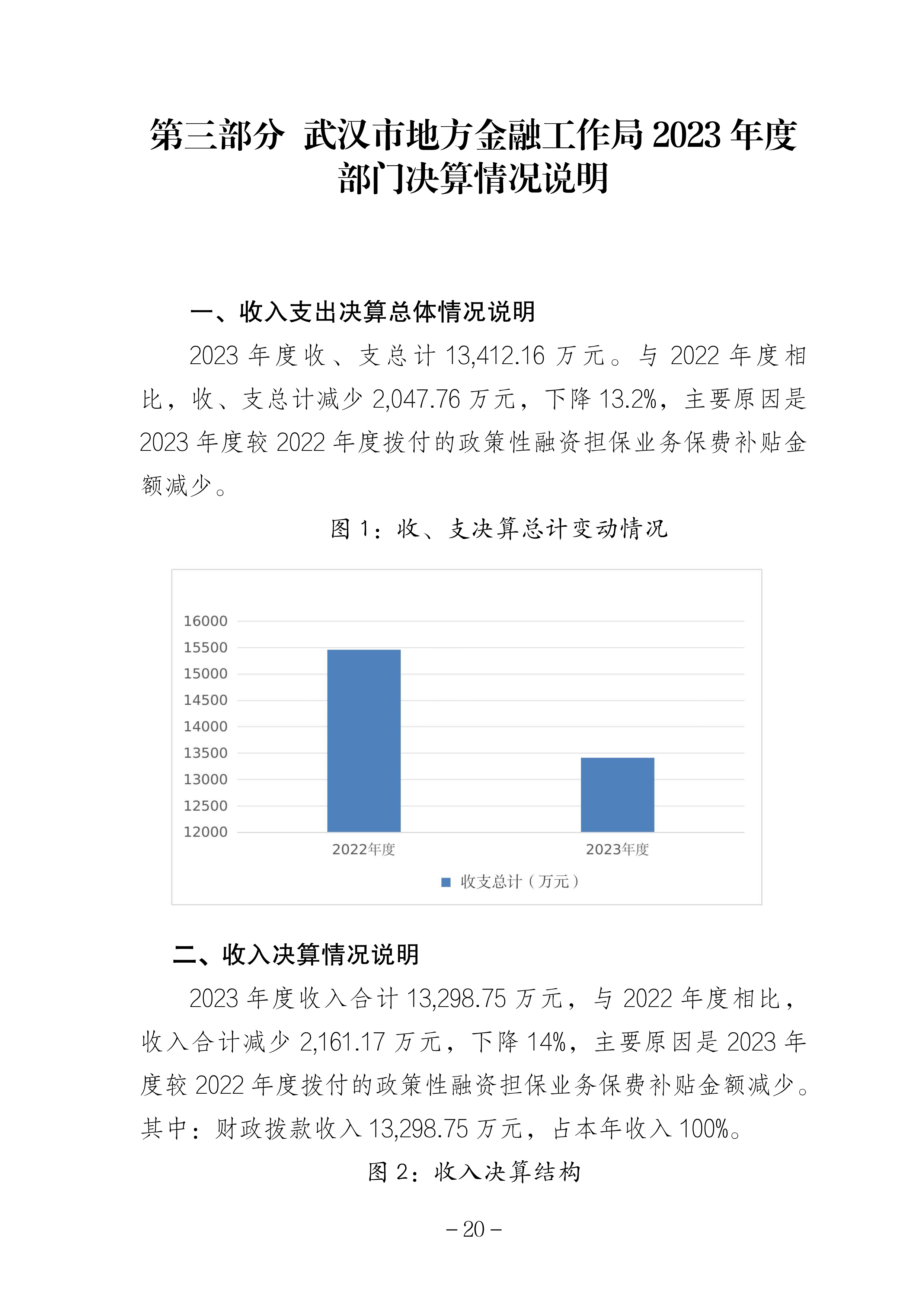 第三部分 武汉市地方金融工作局 2023 年度部门决算情况说明

一、收入支出决算总体情况说明

2023 年度收、支总计 13,412.16 万元。与 2022 年度相比，收、支总计减少 2,047.76 万元，下降 13.2%，主要原因是 2023 年度较 2022 年度拨付的政策性融资担保业务保费补贴金额减少。

图 1：收、支决算总计变动情况

16000
15500
15000
14500
14000
13500
13000
12500
12000
2022年度
2023年度
收支总计（万元）

二、收入决算情况说明

2023 年度收入合计 13,298.75 万元，与 2022 年度相比，收入合计减少 2,161.17 万元，下降 14%，主要原因是 2023 年度较 2022 年度拨付的政策性融资担保业务保费补贴金额减少。其中：财政拨款收入 13,298.75 万元，占本年收入 100%。

图 2：收入决算结构

– 20 –